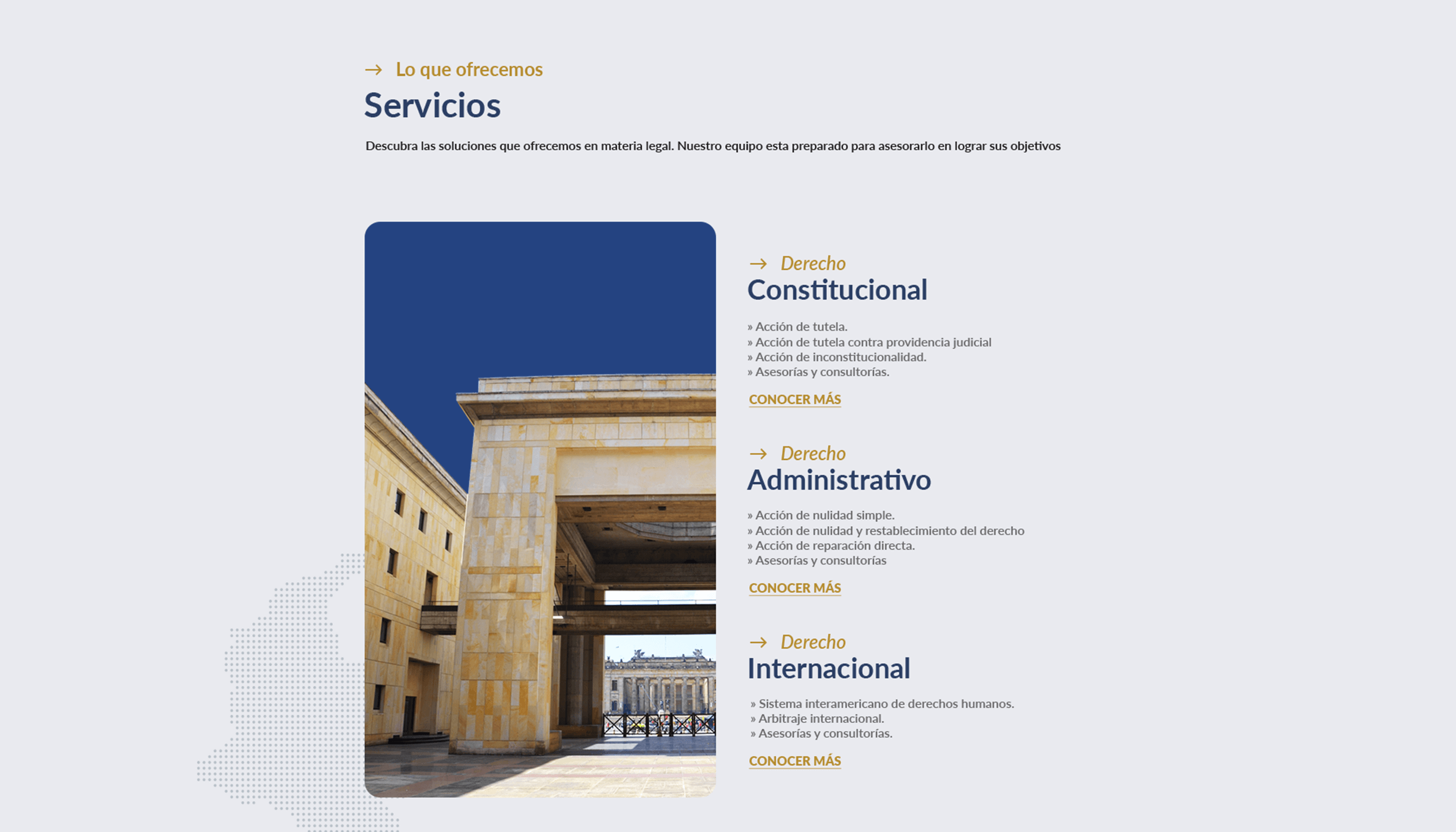 → Lo que ofrecemos

Servicios

Descubra las soluciones que ofrecemos en materia legal. Nuestro equipo esta preparado para asesorarlo en lograr sus objetivos

→ Derecho
Constitucional

» Acción de tutela.
» Acción de tutela contra providencia judicial
» Acción de inconstitucionalidad.
» Asesorías y consultorías.

CONOCER MÁS

→ Derecho
Administrativo

» Acción de nulidad simple.
» Acción de nulidad y restablecimiento del derecho
» Acción de reparación directa.
» Asesorías y consultorías

CONOCER MÁS

→ Derecho
Internacional

» Sistema interamericano de derechos humanos.
» Arbitraje internacional.
» Asesorías y consultorías.

CONOCER MÁS